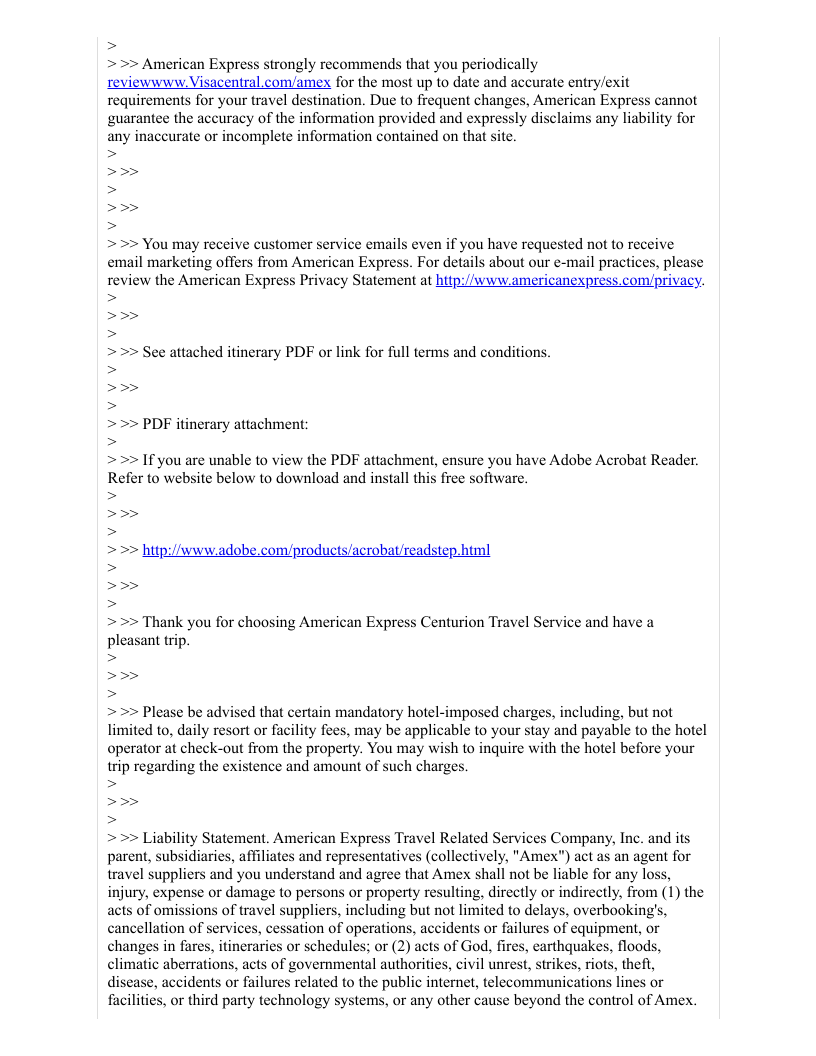 >
> >> American Express strongly recommends that you periodically reviewwww.Visacentral.com/amex for the most up to date and accurate entry/exit requirements for your travel destination. Due to frequent changes, American Express cannot guarantee the accuracy of the information provided and expressly disclaims any liability for any inaccurate or incomplete information contained on that site.
>
> >>
>
> >>
>
> >> You may receive customer service emails even if you have requested not to receive email marketing offers from American Express. For details about our e-mail practices, please review the American Express Privacy Statement at http://www.americanexpress.com/privacy.
>
> >>
>
> >> See attached itinerary PDF or link for full terms and conditions.
>
> >>
>
> >> PDF itinerary attachment:
>
> >> If you are unable to view the PDF attachment, ensure you have Adobe Acrobat Reader. Refer to website below to download and install this free software.
>
> >>
>
> >> http://www.adobe.com/products/acrobat/readstep.html
>
> >>
>
> >> Thank you for choosing American Express Centurion Travel Service and have a pleasant trip.
>
> >>
>
> >> Please be advised that certain mandatory hotel-imposed charges, including, but not limited to, daily resort or facility fees, may be applicable to your stay and payable to the hotel operator at check-out from the property. You may wish to inquire with the hotel before your trip regarding the existence and amount of such charges.
>
> >>
>
> >> Liability Statement. American Express Travel Related Services Company, Inc. and its parent, subsidiaries, affiliates and representatives (collectively, "Amex") act as an agent for travel suppliers and you understand and agree that Amex shall not be liable for any loss, injury, expense or damage to persons or property resulting, directly or indirectly, from (1) the acts of omissions of travel suppliers, including but not limited to delays, overbooking's, cancellation of services, cessation of operations, accidents or failures of equipment, or changes in fares, itineraries or schedules; or (2) acts of God, fires, earthquakes, floods, climatic aberrations, acts of governmental authorities, civil unrest, strikes, riots, theft, disease, accidents or failures related to the public internet, telecommunications lines or facilities, or third party technology systems, or any other cause beyond the control of Amex.